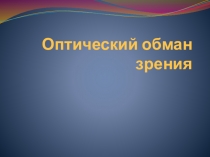 Оптический обман зрения